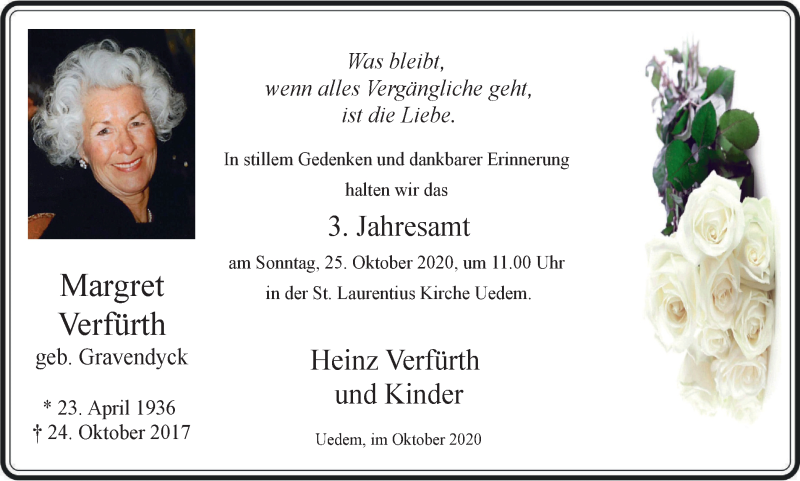 Margret
Verfürth
geb. Gravendyck

* 23. April 1936
† 24. Oktober 2017

Was bleibt,
wenn alles Vergängliche geht,
ist die Liebe.

In stillem Gedenken und dankbarer Erinnerung halten wir das

3. Jahresamt

am Sonntag, 25. Oktober 2020, um 11.00 Uhr in der St. Laurentius Kirche Uedem.

Heinz Verfürth
und Kinder

Uedem, im Oktober 2020